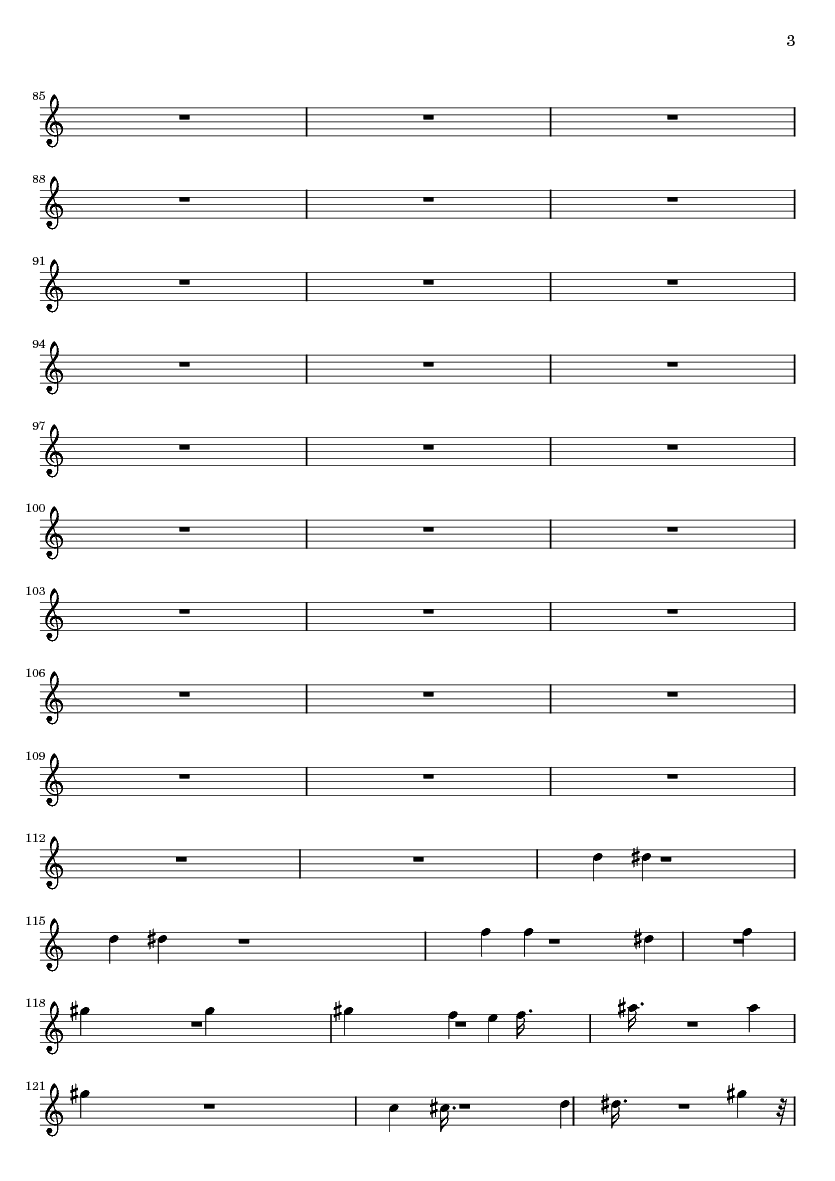 3

85

88

91

94

97

100

103

106

109

112

115

118

121